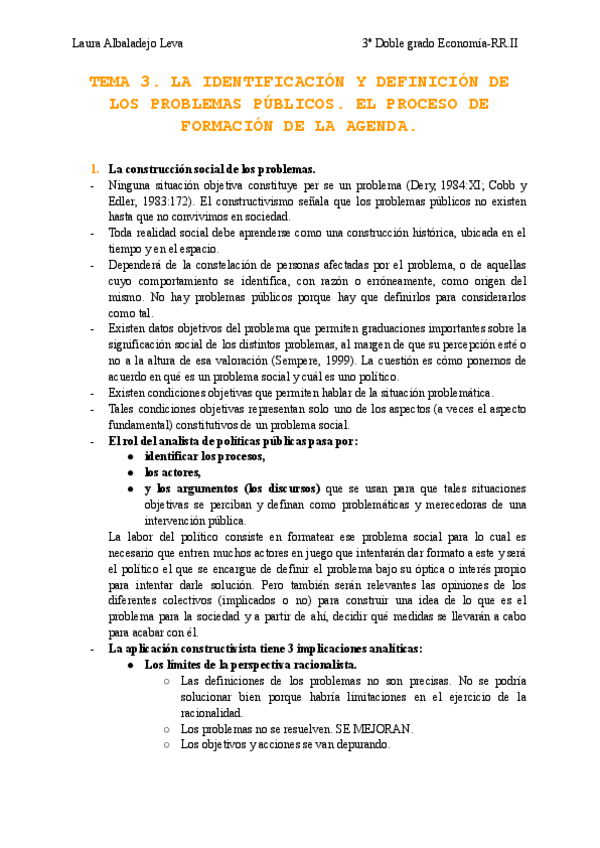 Laura Albaladejo Leva 3º Doble grado Economía-RR.II

TEMA 3. LA IDENTIFICACIÓN Y DEFINICIÓN DE LOS PROBLEMAS PÚBLICOS. EL PROCESO DE FORMACIÓN DE LA AGENDA.

1. La construcción social de los problemas.
- Ninguna situación objetiva constituye per se un problema (Dery, 1984:XI; Cobb y Edler, 1983:172). El constructivismo señala que los problemas públicos no existen hasta que no convivimos en sociedad.
- Toda realidad social debe aprenderse como una construcción histórica, ubicada en el tiempo y en el espacio.
- Dependerá de la constelación de personas afectadas por el problema, o de aquellas cuyo comportamiento se identifica, con razón o erróneamente, como origen del mismo. No hay problemas públicos porque hay que definirlos para considerarlos como tal.
- Existen datos objetivos del problema que permiten graduaciones importantes sobre la significación social de los distintos problemas, al margen de que su percepción esté o no a la altura de esa valoración (Sempere, 1999). La cuestión es cómo ponernos de acuerdo en qué es un problema social y cuál es uno político.
- Existen condiciones objetivas que permiten hablar de la situación problemática.
- Tales condiciones objetivas representan solo uno de los aspectos (a veces el aspecto fundamental) constitutivos de un problema social.
- El rol del analista de políticas públicas pasa por:
● identificar los procesos,
● los actores,
● y los argumentos (los discursos) que se usan para que tales situaciones objetivas se perciban y definan como problemáticas y merecedoras de una intervención pública.
La labor del político consiste en formatear ese problema social para lo cual es necesario que entren muchos actores en juego que intentarán dar formato a este y será el político el que se encargue de definir el problema bajo su óptica o interés propio para intentar darle solución. Pero también serán relevantes las opiniones de los diferentes colectivos (implicados o no) para construir una idea de lo que es el problema para la sociedad y a partir de ahí, decidir qué medidas se llevarán a cabo para acabar con él.
- La aplicación constructivista tiene 3 implicaciones analíticas:
● Los límites de la perspectiva racionalista.
○ Las definiciones de los problemas no son precisas. No se podría solucionar bien porque habría limitaciones en el ejercicio de la racionalidad.
○ Los problemas no se resuelven. SE MEJORAN.
○ Los objetivos y acciones se van depurando.